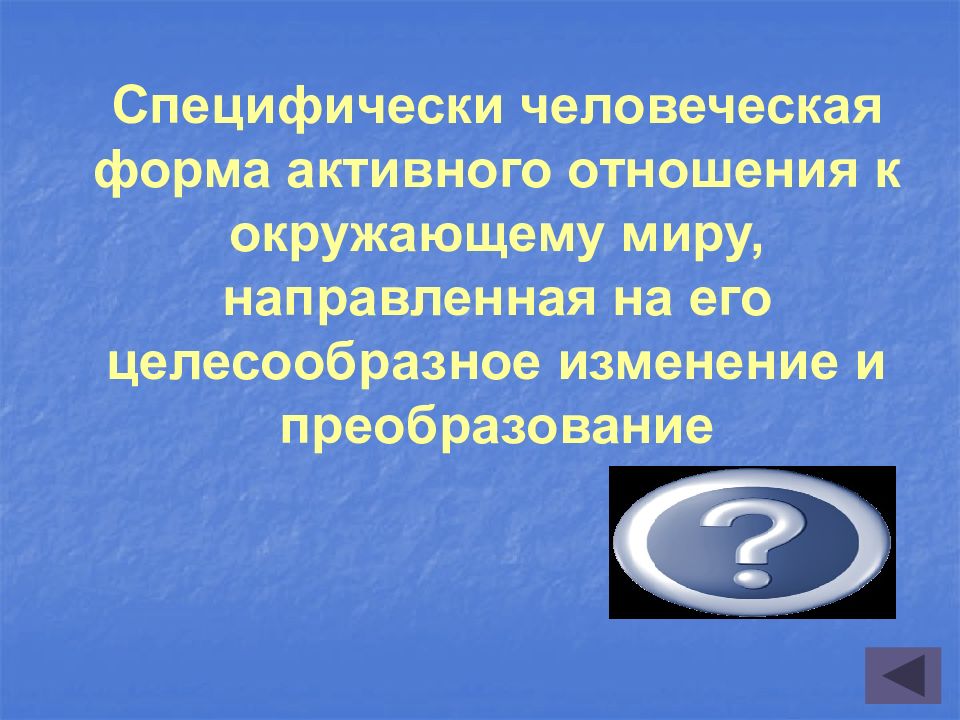 Специфически человеческая форма активного отношения к окружающему миру, направленная на его целесообразное изменение и преобразование

?